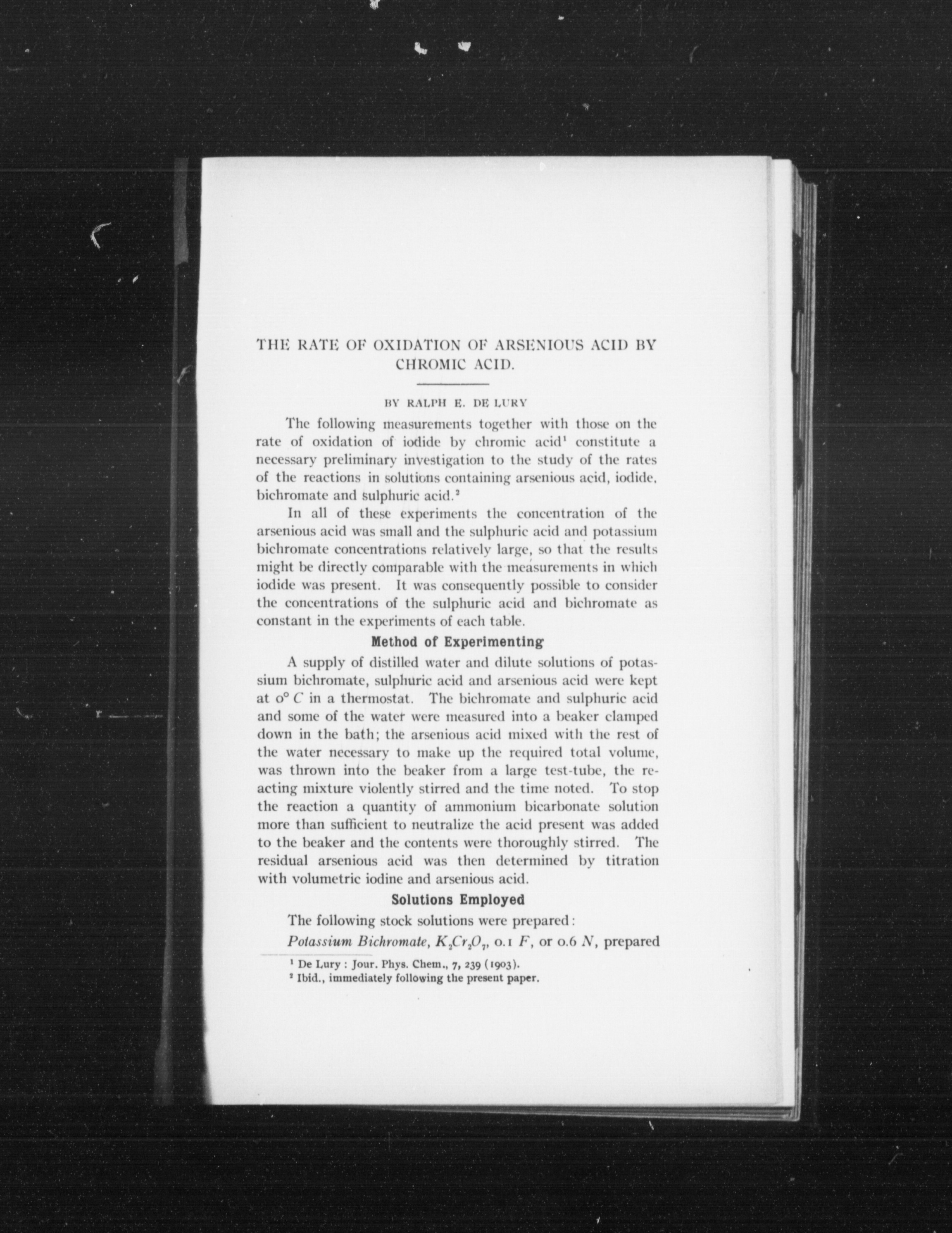 THE RATE OF OXIDATION OF ARSENIOUS ACID BY CHROMIC ACID.

BY RALPH E. DE LURY

The following measurements together with those on the rate of oxidation of iodide by chromic acid¹ constitute a necessary preliminary investigation to the study of the rates of the reactions in solutions containing arsenious acid, iodide, bichromate and sulphuric acid.²

In all of these experiments the concentration of the arsenious acid was small and the sulphuric acid and potassium bichromate concentrations relatively large, so that the results might be directly comparable with the measurements in which iodide was present. It was consequently possible to consider the concentrations of the sulphuric acid and bichromate as constant in the experiments of each table.

Method of Experimenting

A supply of distilled water and dilute solutions of potassium bichromate, sulphuric acid and arsenious acid were kept at $0° C$ in a thermostat. The bichromate and sulphuric acid and some of the water were measured into a beaker clamped down in the bath; the arsenious acid mixed with the rest of the water necessary to make up the required total volume, was thrown into the beaker from a large test-tube, the reacting mixture violently stirred and the time noted. To stop the reaction a quantity of ammonium bicarbonate solution more than sufficient to neutralize the acid present was added to the beaker and the contents were thoroughly stirred. The residual arsenious acid was then determined by titration with volumetric iodine and arsenious acid.

Solutions Employed

The following stock solutions were prepared:

Potassium Bichromate, $K_2Cr_2O_7$, 0.1 $F$, or 0.6 $N$, prepared

¹ De Lury: Jour. Phys. Chem., 7, 239 (1903).
² Ibid., immediately following the present paper.